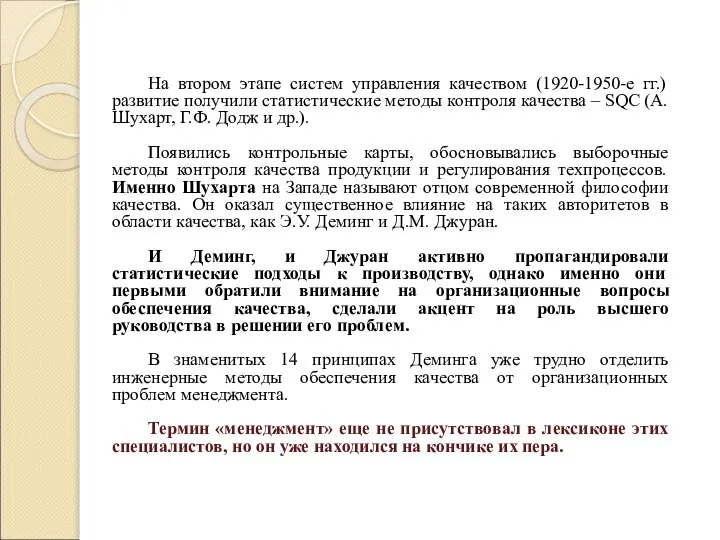 На втором этапе систем управления качеством (1920-1950-е гг.) развитие получили статистические методы контроля качества – SQC (А. Шухарт, Г.Ф. Додж и др.).

Появились контрольные карты, обосновывались выборочные методы контроля качества продукции и регулирования техпроцессов. Именно Шухарта на Западе называют отцом современной философии качества. Он оказал существенное влияние на таких авторитетов в области качества, как Э.У. Деминг и Д.М. Джуран.

И Деминг, и Джуран активно пропагандировали статистические подходы к производству, однако именно они первыми обратили внимание на организационные вопросы обеспечения качества, сделали акцент на роль высшего руководства в решении его проблем.

В знаменитых 14 принципах Деминга уже трудно отделить инженерные методы обеспечения качества от организационных проблем менеджмента.

Термин «менеджмент» еще не присутствовал в лексиконе этих специалистов, но он уже находился на кончике их пера.